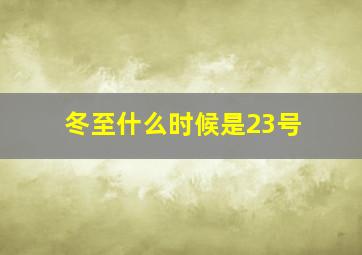 冬至什么时候是23号